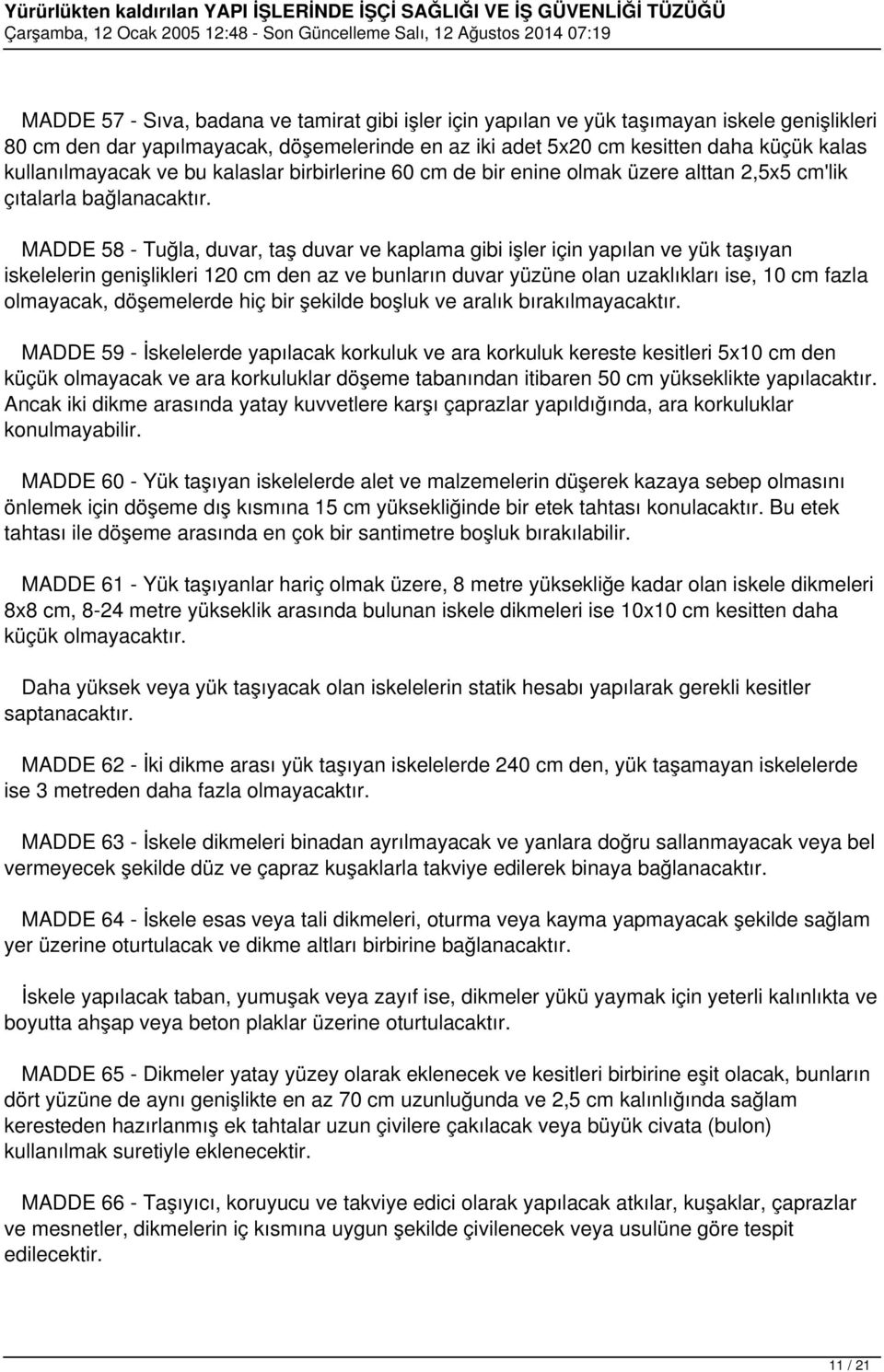 Yürürlükten kaldırılan YAPI İŞLERİNDE İŞÇİ SAĞLIĞI VE İŞ GÜVENLİĞİ TÜZÜĞÜ
Çarşamba, 12 Ocak 2005 12:48 - Son Güncelleme Salı, 12 Ağustos 2014 07:19

MADDE 57 - Sıva, badana ve tamirat gibi işler için yapılan ve yük taşımayan iskele genişlikleri 80 cm den dar yapılmayacak, döşemelerinde en az iki adet 5x20 cm kesitten daha küçük kalas kullanılmayacak ve bu kalaslar birbirlerine 60 cm de bir enine olmak üzere alttan 2,5x5 cm'lik çıtalarla bağlanacaktır.

MADDE 58 - Tuğla, duvar, taş duvar ve kaplama gibi işler için yapılan ve yük taşıyan iskelelerin genişlikleri 120 cm den az ve bunların duvar yüzüne olan uzaklıkları ise, 10 cm fazla olmayacak, döşemelerde hiç bir şekilde boşluk ve aralık bırakılmayacaktır.

MADDE 59 - İskelelerde yapılacak korkuluk ve ara korkuluk kereste kesitleri 5x10 cm den küçük olmayacak ve ara korkuluklar döşeme tabanından itibaren 50 cm yükseklikte yapılacaktır. Ancak iki dikme arasında yatay kuvvetlere karşı çaprazlar yapıldığında, ara korkuluklar konulmayabilir.

MADDE 60 - Yük taşıyan iskelelerde alet ve malzemelerin düşerek kazaya sebep olmasını önlemek için döşeme dış kısmına 15 cm yüksekliğinde bir etek tahtası konulacaktır. Bu etek tahtası ile döşeme arasında en çok bir santimetre boşluk bırakılabilir.

MADDE 61 - Yük taşıyanlar hariç olmak üzere, 8 metre yüksekliğe kadar olan iskele dikmeleri 8x8 cm, 8-24 metre yükseklik arasında bulunan iskele dikmeleri ise 10x10 cm kesitten daha küçük olmayacaktır.

Daha yüksek veya yük taşıyacak olan iskelelerin statik hesabı yapılarak gerekli kesitler saptanacaktır.

MADDE 62 - İki dikme arası yük taşıyan iskelelerde 240 cm den, yük taşamayan iskelelerde ise 3 metreden daha fazla olmayacaktır.

MADDE 63 - İskele dikmeleri binadan ayrılmayacak ve yanlara doğru sallanmayacak veya bel vermeyecek şekilde düz ve çapraz kuşaklarla takviye edilerek binaya bağlanacaktır.

MADDE 64 - İskele esas veya tali dikmeleri, oturma veya kayma yapmayacak şekilde sağlam yer üzerine oturtulacak ve dikme altları birbirine bağlanacaktır.

İskele yapılacak taban, yumuşak veya zayıf ise, dikmeler yükü yaymak için yeterli kalınlıkta ve boyutta ahşap veya beton plaklar üzerine oturtulacaktır.

MADDE 65 - Dikmeler yatay yüzey olarak eklenecek ve kesitleri birbirine eşit olacak, bunların dört yüzüne de aynı genişlikte en az 70 cm uzunluğunda ve 2,5 cm kalınlığında sağlam keresteden hazırlanmış ek tahtalar uzun çivilere çakılacak veya büyük civata (bulon) kullanılmak suretiyle eklenecektir.

MADDE 66 - Taşıyıcı, koruyucu ve takviye edici olarak yapılacak atkılar, kuşaklar, çaprazlar ve mesnetler, dikmelerin iç kısmına uygun şekilde çivilenecek veya usulüne göre tespit edilecektir.

11 / 21